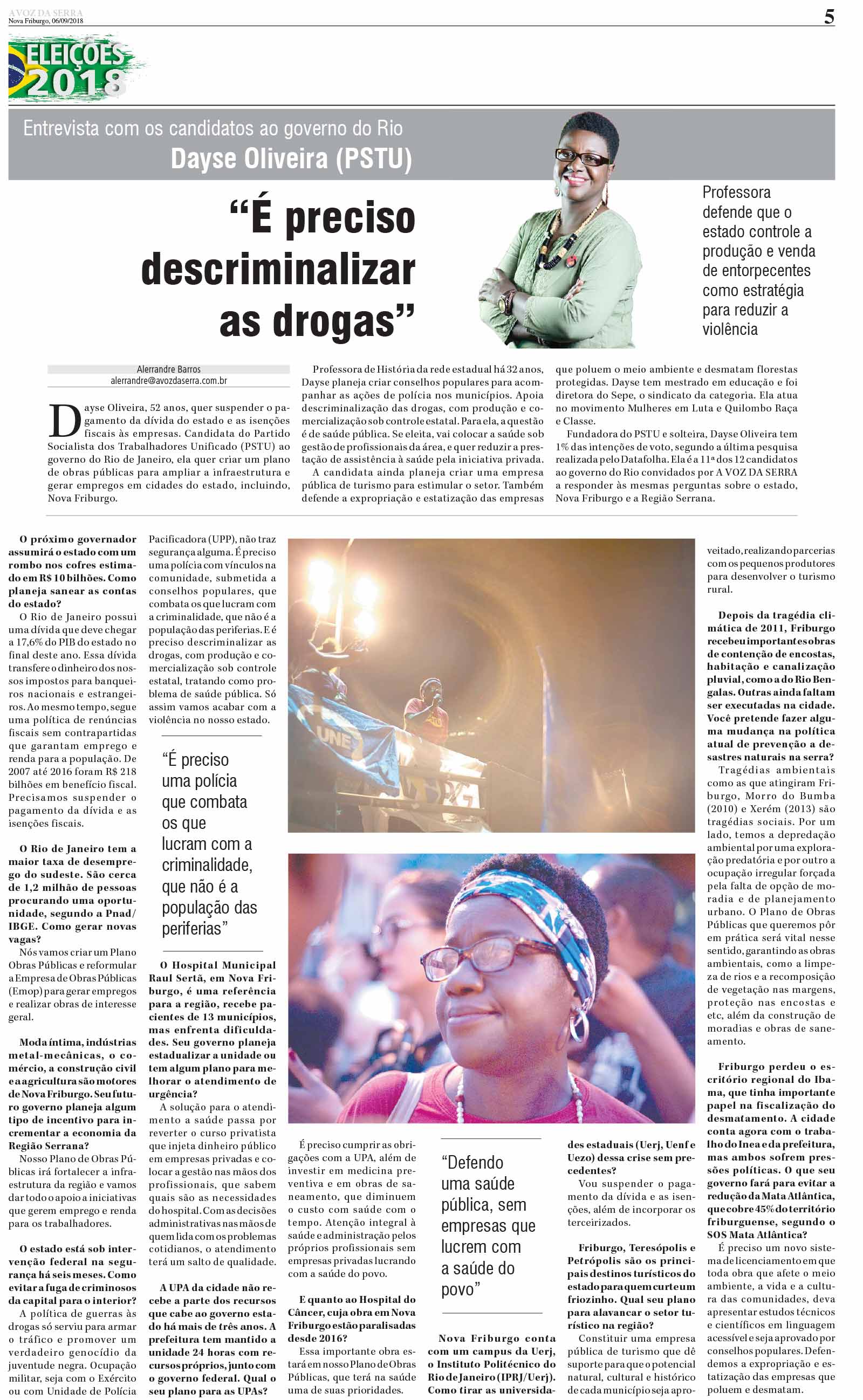 A VOZ DA SERRA
Nova Friburgo, 06/09/2018

5

ELEIÇÕES 2018

Entrevista com os candidatos ao governo do Rio
Dayse Oliveira (PSTU)

"É preciso descriminalizar as drogas"

Professora defende que o estado controle a produção e venda de entorpecentes como estratégia para reduzir a violência

Alerrandre Barros
alerrandre@avozdaserra.com.br

Dayse Oliveira, 52 anos, quer suspender o pagamento da dívida do estado e as isenções fiscais às empresas. Candidata do Partido Socialista dos Trabalhadores Unificado (PSTU) ao governo do Rio de Janeiro, ela quer criar um plano de obras públicas para ampliar a infraestrutura e gerar empregos em cidades do estado, incluindo, Nova Friburgo.

Professora de História da rede estadual há 32 anos, Dayse planeja criar conselhos populares para acompanhar as ações de polícia nos municípios. Apoia descriminalização das drogas, com produção e comercialização sob controle estatal. Para ela, a questão é de saúde pública. Se eleita, vai colocar a saúde sob gestão de profissionais da área, e quer reduzir a prestação de assistência à saúde pela iniciativa privada.

A candidata ainda planeja criar uma empresa pública de turismo para estimular o setor. Também defende a expropriação e estatização das empresas que poluem o meio ambiente e desmatam florestas protegidas. Dayse tem mestrado em educação e foi diretora do Sepe, o sindicato da categoria. Ela atua no movimento Mulheres em Luta e Quilombo Raça e Classe.

Fundadora do PSTU e solteira, Dayse Oliveira tem 1% das intenções de voto, segundo a última pesquisa realizada pelo Datafolha. Ela é a 11ª dos 12 candidatos ao governo do Rio convidados por A VOZ DA SERRA a responder às mesmas perguntas sobre o estado, Nova Friburgo e a Região Serrana.

O próximo governador assumirá o estado com um rombo nos cofres estimado em R$ 10 bilhões. Como planeja sanear as contas do estado?

O Rio de Janeiro possui uma dívida que deve chegar a 17,6% do PIB do estado no final deste ano. Essa dívida transfere o dinheiro dos nossos impostos para banqueiros nacionais e estrangeiros. Ao mesmo tempo, segue uma política de renúncias fiscais sem contrapartidas que garantam emprego e renda para a população. De 2007 até 2016 foram R$ 218 bilhões em benefício fiscal. Precisamos suspender o pagamento da dívida e as isenções fiscais.

O Rio de Janeiro tem a maior taxa de desemprego do sudeste. São cerca de 1,2 milhão de pessoas procurando uma oportunidade, segundo a Pnad/IBGE. Como gerar novas vagas?

Nós vamos criar um Plano Obras Públicas e reformular a Empresa de Obras Públicas (Emop) para gerar empregos e realizar obras de interesse geral.

Moda íntima, indústrias metal-mecânicas, o comércio, a construção civil e a agricultura são motores de Nova Friburgo. Seu futuro governo planeja algum tipo de incentivo para incrementar a economia da Região Serrana?

Nosso Plano de Obras Públicas irá fortalecer a infraestrutura da região e vamos dar todo o apoio a iniciativas que gerem emprego e renda para os trabalhadores.

O estado está sob intervenção federal na segurança há seis meses. Como evitar a fuga de criminosos da capital para o interior?

A política de guerras às drogas só serviu para armar o tráfico e promover um verdadeiro genocídio da juventude negra. Ocupação militar, seja com o Exército ou com Unidade de Polícia Pacificadora (UPP), não traz segurança alguma. É preciso uma polícia com vínculos na comunidade, submetida a conselhos populares, que combata os que lucram com a criminalidade, que não é a população das periferias. E é preciso descriminalizar as drogas, com produção e comercialização sob controle estatal, tratando como problema de saúde pública. Só assim vamos acabar com a violência no nosso estado.

"É preciso uma polícia que combata os que lucram com a criminalidade, que não é a população das periferias"

O Hospital Municipal Raul Sertã, em Nova Friburgo, é uma referência para a região, recebe pacientes de 13 municípios, mas enfrenta dificuldades. Seu governo planeja estadualizar a unidade ou tem algum plano para melhorar o atendimento de urgência?

A solução para o atendimento a saúde passa por reverter o curso privatista que injeta dinheiro público em empresas privadas e colocar a gestão nas mãos dos profissionais, que sabem quais são as necessidades do hospital. Com as decisões administrativas nas mãos de quem lida com os problemas cotidianos, o atendimento terá um salto de qualidade.

A UPA da cidade não recebe a parte dos recursos que cabe ao governo estado há mais de três anos. A prefeitura tem mantido a unidade 24 horas com recursos próprios, junto com o governo federal. Qual o seu plano para as UPAs?

É preciso cumprir as obrigações com a UPA, além de investir em medicina preventiva e em obras de saneamento, que diminuem o custo com saúde com o tempo. Atenção integral à saúde e administração pelos próprios profissionais sem empresas privadas lucrando com a saúde do povo.

E quanto ao Hospital do Câncer, cuja obra em Nova Friburgo estão paralisadas desde 2016?

Essa importante obra estará em nosso Plano de Obras Públicas, que terá na saúde uma de suas prioridades.

"Defendo uma saúde pública, sem empresas que lucrem com a saúde do povo"

Nova Friburgo conta com um campus da Uerj, o Instituto Politécnico do Rio de Janeiro (IPRJ/Uerj). Como tirar as universidades estaduais (Uerj, Uenf e Uezo) dessa crise sem precedentes?

Vou suspender o pagamento da dívida e as isenções, além de incorporar os terceirizados.

Friburgo, Teresópolis e Petrópolis são os principais destinos turísticos do estado para quem curte um friozinho. Qual seu plano para alavancar o setor turístico na região?

Constituir uma empresa pública de turismo que dê suporte para que o potencial natural, cultural e histórico de cada município seja aproveitado, realizando parcerias com os pequenos produtores para desenvolver o turismo rural.

Depois da tragédia climática de 2011, Friburgo recebeu importantes obras de contenção de encostas, habitação e canalização pluvial, como a do Rio Bengalas. Outras ainda faltam ser executadas na cidade. Você pretende fazer alguma mudança na política atual de prevenção a desastres naturais na serra?

Tragédias ambientais como as que atingiram Friburgo, Morro do Bumba (2010) e Xerém (2013) são tragédias sociais. Por um lado, temos a depredação ambiental por uma exploração predatória e por outro a ocupação irregular forçada pela falta de opção de moradia e de planejamento urbano. O Plano de Obras Públicas que queremos pôr em prática será vital nesse sentido, garantindo as obras ambientais, como a limpeza de rios e a recomposição de vegetação nas margens, proteção nas encostas e etc, além da construção de moradias e obras de saneamento.

Friburgo perdeu o escritório regional do Ibama, que tinha importante papel na fiscalização do desmatamento. A cidade conta agora com o trabalho do Inea e da prefeitura, mas ambos sofrem pressões políticas. O que seu governo fará para evitar a redução da Mata Atlântica, que cobre 45% do território friburguense, segundo o SOS Mata Atlântica?

É preciso um novo sistema de licenciamento em que toda obra que afete o meio ambiente, a vida e a cultura das comunidades, deva apresentar estudos técnicos e científicos em linguagem acessível e seja aprovado por conselhos populares. Defendemos a expropriação e estatização das empresas que poluem e desmatam.